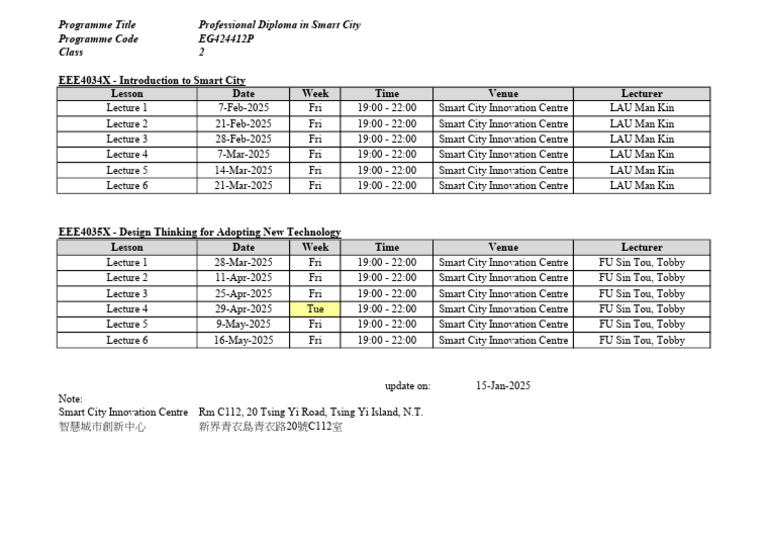 Programme Title Professional Diploma in Smart City
Programme Code EG424412P
Class 2

EEE4034X - Introduction to Smart City

| Lesson | Date | Week | Time | Venue | Lecturer |
|---|---|---|---|---|---|
| Lecture 1 | 7-Feb-2025 | Fri | 19:00 - 22:00 | Smart City Innovation Centre | LAU Man Kin |
| Lecture 2 | 21-Feb-2025 | Fri | 19:00 - 22:00 | Smart City Innovation Centre | LAU Man Kin |
| Lecture 3 | 28-Feb-2025 | Fri | 19:00 - 22:00 | Smart City Innovation Centre | LAU Man Kin |
| Lecture 4 | 7-Mar-2025 | Fri | 19:00 - 22:00 | Smart City Innovation Centre | LAU Man Kin |
| Lecture 5 | 14-Mar-2025 | Fri | 19:00 - 22:00 | Smart City Innovation Centre | LAU Man Kin |
| Lecture 6 | 21-Mar-2025 | Fri | 19:00 - 22:00 | Smart City Innovation Centre | LAU Man Kin |

EEE4035X - Design Thinking for Adopting New Technology

| Lesson | Date | Week | Time | Venue | Lecturer |
|---|---|---|---|---|---|
| Lecture 1 | 28-Mar-2025 | Fri | 19:00 - 22:00 | Smart City Innovation Centre | FU Sin Tou, Tobby |
| Lecture 2 | 11-Apr-2025 | Fri | 19:00 - 22:00 | Smart City Innovation Centre | FU Sin Tou, Tobby |
| Lecture 3 | 25-Apr-2025 | Fri | 19:00 - 22:00 | Smart City Innovation Centre | FU Sin Tou, Tobby |
| Lecture 4 | 29-Apr-2025 | Tue | 19:00 - 22:00 | Smart City Innovation Centre | FU Sin Tou, Tobby |
| Lecture 5 | 9-May-2025 | Fri | 19:00 - 22:00 | Smart City Innovation Centre | FU Sin Tou, Tobby |
| Lecture 6 | 16-May-2025 | Fri | 19:00 - 22:00 | Smart City Innovation Centre | FU Sin Tou, Tobby |

update on: 15-Jan-2025

Note:
Smart City Innovation Centre Rm C112, 20 Tsing Yi Road, Tsing Yi Island, N.T.
智慧城市創新中心 新界青衣島青衣路20號C112室